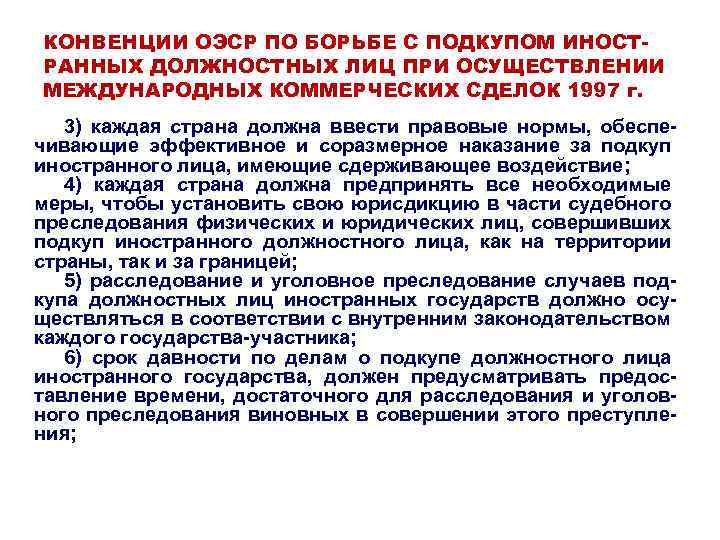 КОНВЕНЦИИ ОЭСР ПО БОРЬБЕ С ПОДКУПОМ ИНОСТРАННЫХ ДОЛЖНОСТНЫХ ЛИЦ ПРИ ОСУЩЕСТВЛЕНИИ МЕЖДУНАРОДНЫХ КОММЕРЧЕСКИХ СДЕЛОК 1997 г.

3) каждая страна должна ввести правовые нормы, обеспечивающие эффективное и соразмерное наказание за подкуп иностранного лица, имеющие сдерживающее воздействие;

4) каждая страна должна предпринять все необходимые меры, чтобы установить свою юрисдикцию в части судебного преследования физических и юридических лиц, совершивших подкуп иностранного должностного лица, как на территории страны, так и за границей;

5) расследование и уголовное преследование случаев подкупа должностных лиц иностранных государств должно осуществляться в соответствии с внутренним законодательством каждого государства-участника;

6) срок давности по делам о подкупе должностного лица иностранного государства, должен предусматривать предоставление времени, достаточного для расследования и уголовного преследования виновных в совершении этого преступления;